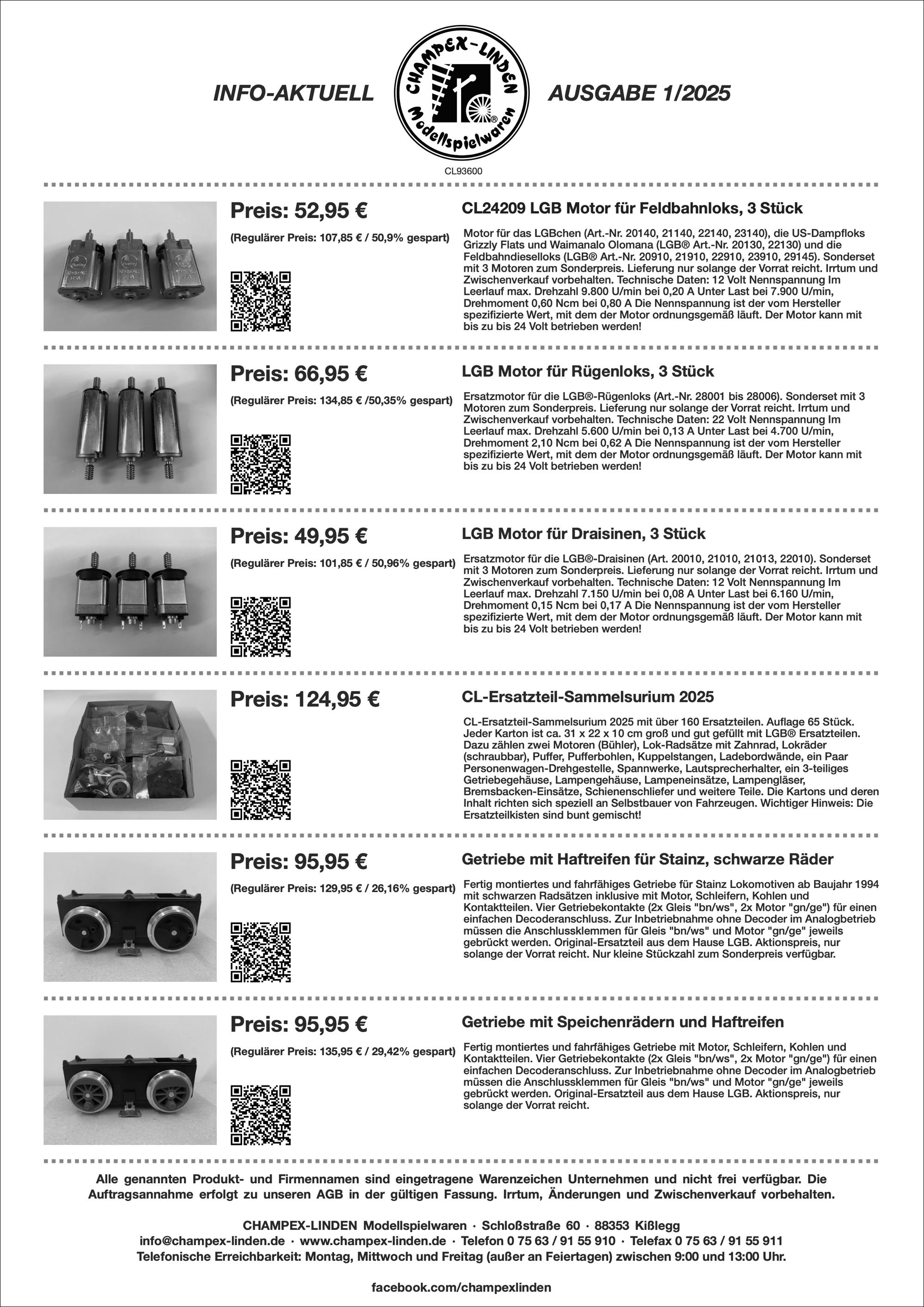 INFO-AKTUELL

CHAMPEX-LINDEN
Modellspielwaren

AUSGABE 1/2025

CL93600

Preis: 52,95 €

(Regulärer Preis: 107,85 € / 50,9% gespart)

CL24209 LGB Motor für Feldbahnloks, 3 Stück

Motor für das LGBchen (Art.-Nr. 20140, 21140, 22140, 23140), die US-Dampfloks Grizzly Flats und Waimanalo Olomana (LGB® Art.-Nr. 20130, 22130) und die Feldbahndieselloks (LGB® Art.-Nr. 20910, 21910, 22910, 23910, 29145). Sonderset mit 3 Motoren zum Sonderpreis. Lieferung nur solange der Vorrat reicht. Irrtum und Zwischenverkauf vorbehalten. Technische Daten: 12 Volt Nennspannung Im Leerlauf max. Drehzahl 9.800 U/min bei 0,20 A Unter Last bei 7.900 U/min, Drehmoment 0,60 Ncm bei 0,80 A Die Nennspannung ist der vom Hersteller spezifizierte Wert, mit dem der Motor ordnungsgemäß läuft. Der Motor kann mit bis zu bis 24 Volt betrieben werden!

Preis: 66,95 €

(Regulärer Preis: 134,85 € /50,35% gespart)

LGB Motor für Rügenloks, 3 Stück

Ersatzmotor für die LGB®-Rügenloks (Art.-Nr. 28001 bis 28006). Sonderset mit 3 Motoren zum Sonderpreis. Lieferung nur solange der Vorrat reicht. Irrtum und Zwischenverkauf vorbehalten. Technische Daten: 22 Volt Nennspannung Im Leerlauf max. Drehzahl 5.600 U/min bei 0,13 A Unter Last bei 4.700 U/min, Drehmoment 2,10 Ncm bei 0,62 A Die Nennspannung ist der vom Hersteller spezifizierte Wert, mit dem der Motor ordnungsgemäß läuft. Der Motor kann mit bis zu bis 24 Volt betrieben werden!

Preis: 49,95 €

(Regulärer Preis: 101,85 € / 50,96% gespart)

LGB Motor für Draisinen, 3 Stück

Ersatzmotor für die LGB®-Draisinen (Art. 20010, 21010, 21013, 22010). Sonderset mit 3 Motoren zum Sonderpreis. Lieferung nur solange der Vorrat reicht. Irrtum und Zwischenverkauf vorbehalten. Technische Daten: 12 Volt Nennspannung Im Leerlauf max. Drehzahl 7.150 U/min bei 0,08 A Unter Last bei 6.160 U/min, Drehmoment 0,15 Ncm bei 0,17 A Die Nennspannung ist der vom Hersteller spezifizierte Wert, mit dem der Motor ordnungsgemäß läuft. Der Motor kann mit bis zu bis 24 Volt betrieben werden!

Preis: 124,95 €

CL-Ersatzteil-Sammelsurium 2025

CL-Ersatzteil-Sammelsurium 2025 mit über 160 Ersatzteilen. Auflage 65 Stück. Jeder Karton ist ca. 31 x 22 x 10 cm groß und gut gefüllt mit LGB® Ersatzteilen. Dazu zählen zwei Motoren (Bühler), Lok-Radsätze mit Zahnrad, Lokräder (schraubbar), Puffer, Pufferbohlen, Kuppelstangen, Ladebordwände, ein Paar Personenwagen-Drehgestelle, Spannwerke, Lautsprecherhalter, ein 3-teiliges Getriebegehäuse, Lampengehäuse, Lampeneinsätze, Lampengläser, Bremsbacken-Einsätze, Schienenschliefer und weitere Teile. Die Kartons und deren Inhalt richten sich speziell an Selbstbauer von Fahrzeugen. Wichtiger Hinweis: Die Ersatzteilkisten sind bunt gemischt!

Preis: 95,95 €

(Regulärer Preis: 129,95 € / 26,16% gespart)

Getriebe mit Haftreifen für Stainz, schwarze Räder

Fertig montiertes und fahrfähiges Getriebe für Stainz Lokomotiven ab Baujahr 1994 mit schwarzen Radsätzen inklusive mit Motor, Schleifern, Kohlen und Kontaktteilen. Vier Getriebekontakte (2x Gleis "bn/ws", 2x Motor "gn/ge") für einen einfachen Decoderanschluss. Zur Inbetriebnahme ohne Decoder im Analogbetrieb müssen die Anschlussklemmen für Gleis "bn/ws" und Motor "gn/ge" jeweils gebrückt werden. Original-Ersatzteil aus dem Hause LGB. Aktionspreis, nur solange der Vorrat reicht. Nur kleine Stückzahl zum Sonderpreis verfügbar.

Preis: 95,95 €

(Regulärer Preis: 135,95 € / 29,42% gespart)

Getriebe mit Speichenrädern und Haftreifen

Fertig montiertes und fahrfähiges Getriebe mit Motor, Schleifern, Kohlen und Kontaktteilen. Vier Getriebekontakte (2x Gleis "bn/ws", 2x Motor "gn/ge") für einen einfachen Decoderanschluss. Zur Inbetriebnahme ohne Decoder im Analogbetrieb müssen die Anschlussklemmen für Gleis "bn/ws" und Motor "gn/ge" jeweils gebrückt werden. Original-Ersatzteil aus dem Hause LGB. Aktionspreis, nur solange der Vorrat reicht.

Alle genannten Produkt- und Firmennamen sind eingetragene Warenzeichen Unternehmen und nicht frei verfügbar. Die Auftragsannahme erfolgt zu unseren AGB in der gültigen Fassung. Irrtum, Änderungen und Zwischenverkauf vorbehalten.

CHAMPEX-LINDEN Modellspielwaren · Schloßstraße 60 · 88353 Kißlegg
info@champex-linden.de · www.champex-linden.de · Telefon 0 75 63 / 91 55 910 · Telefax 0 75 63 / 91 55 911
Telefonische Erreichbarkeit: Montag, Mittwoch und Freitag (außer an Feiertagen) zwischen 9:00 und 13:00 Uhr.

facebook.com/champexlinden